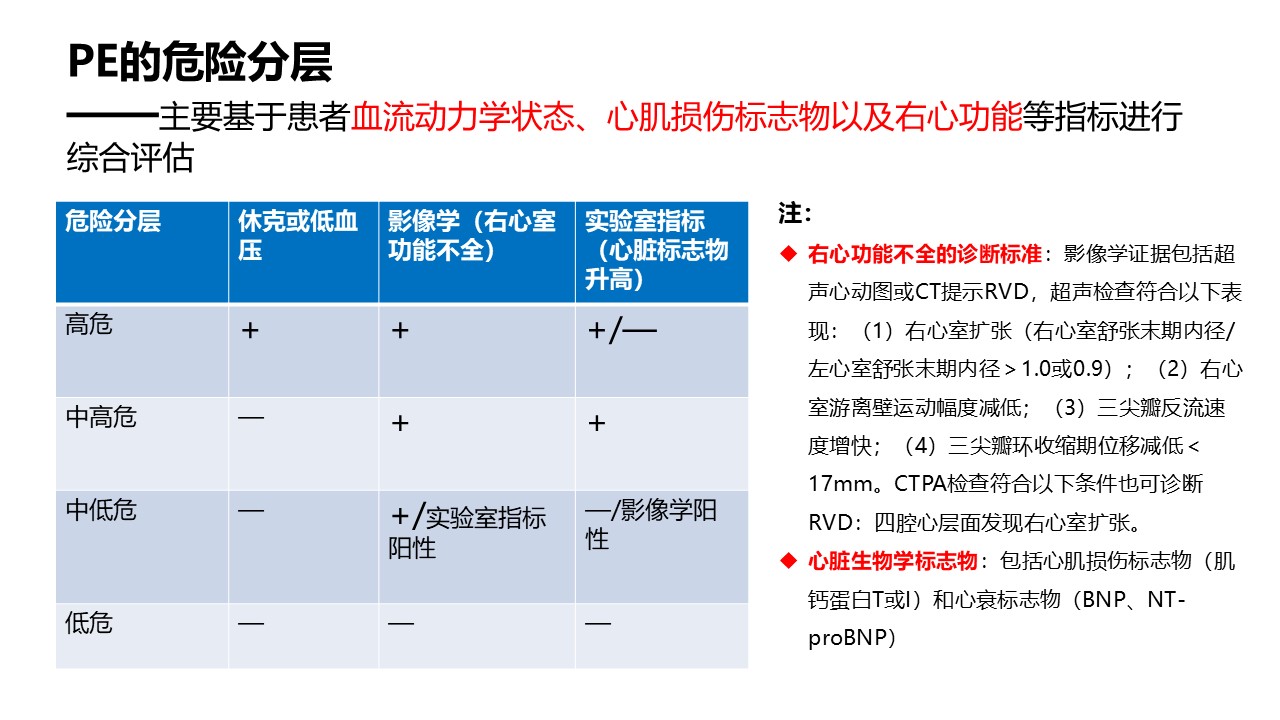 PE的危险分层

——主要基于患者血流动力学状态、心肌损伤标志物以及右心功能等指标进行综合评估

| 危险分层 | 休克或低血压 | 影像学（右心室功能不全） | 实验室指标（心脏标志物升高） |
|---|---|---|---|
| 高危 | + | + | +/— |
| 中高危 | — | + | + |
| 中低危 | — | +/实验室指标阳性 | —/影像学阳性 |
| 低危 | — | — | — |

注：

◆ 右心功能不全的诊断标准：影像学证据包括超声心动图或CT提示RVD，超声检查符合以下表现：（1）右心室扩张（右心室舒张末期内径/左心室舒张末期内径＞1.0或0.9）；（2）右心室游离壁运动幅度减低；（3）三尖瓣反流速度增快；（4）三尖瓣环收缩期位移减低＜17mm。CTPA检查符合以下条件也可诊断RVD：四腔心层面发现右心室扩张。

◆ 心脏生物学标志物：包括心肌损伤标志物（肌钙蛋白T或I）和心衰标志物（BNP、NT-proBNP）